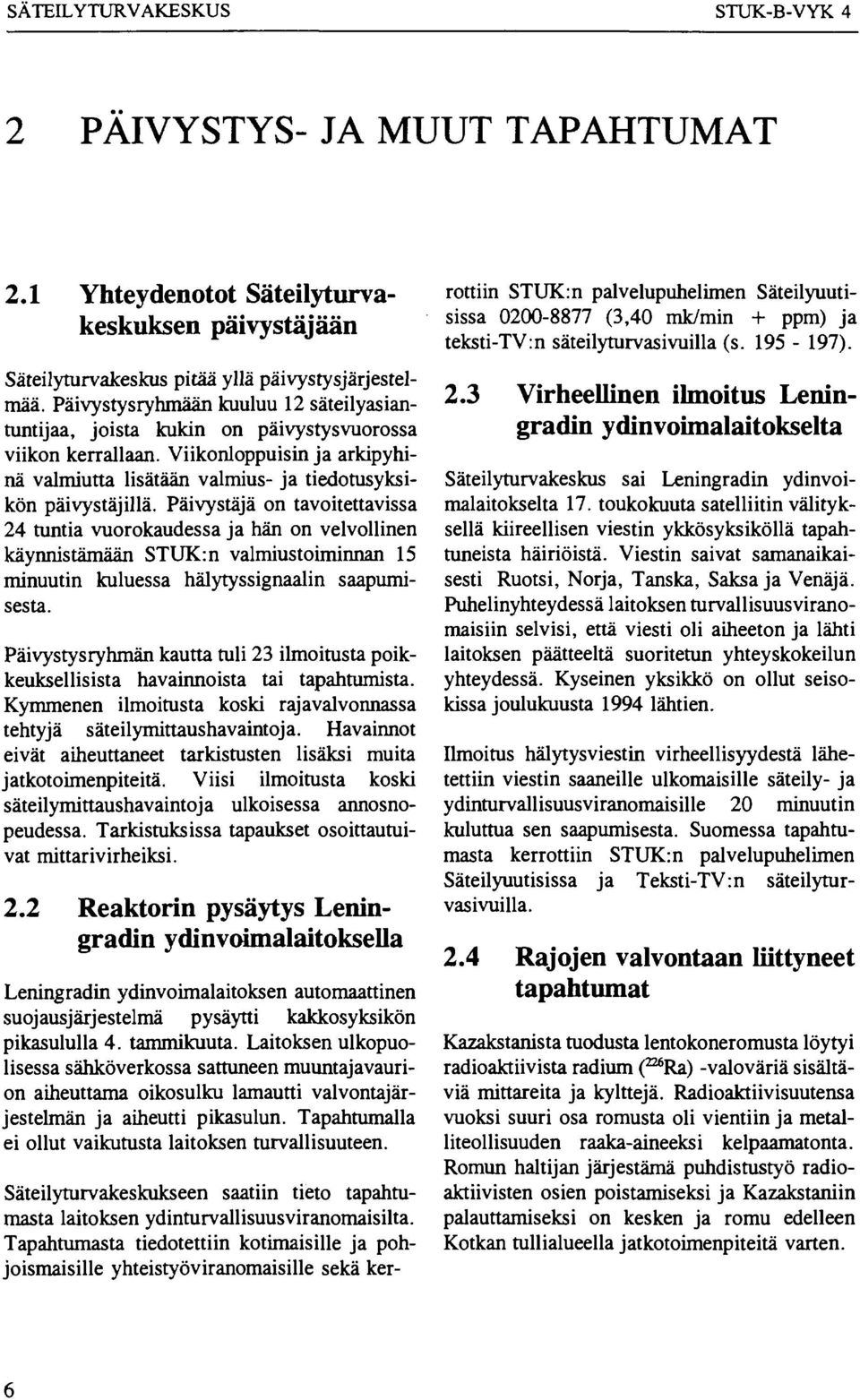 SÄTEILYTURVAKESKUS

STUK-B-VYK 4

2 PÄIVYSTYS- JA MUUT TAPAHTUMAT

2.1 Yhteydenotot Säteilyturvakeskuksen päivystäjään

Säteilyturvakeskus pitää yllä päivystysjärjestelmää. Päivystysryhmään kuuluu 12 säteilyasiantuntijaa, joista kukin on päivystysvuorossa viikon kerrallaan. Viikonloppuisin ja arkipyhinä valmiutta lisätään valmius- ja tiedotusyksikön päivystäjillä. Päivystäjä on tavoitettavissa 24 tuntia vuorokaudessa ja hän on velvollinen käynnistämään STUK:n valmiustoiminnan 15 minuutin kuluessa hälytyssignaalin saapumisesta.

Päivystysryhmän kautta tuli 23 ilmoitusta poikkeuksellisista havainnoista tai tapahtumista. Kymmenen ilmoitusta koski rajavalvonnassa tehtyjä säteilymittaushavaintoja. Havainnot eivät aiheuttaneet tarkistusten lisäksi muita jatkotoimenpiteitä. Viisi ilmoitusta koski säteilymittaushavaintoja ulkoisessa annosnopeudessa. Tarkistuksissa tapaukset osoittautuivat mittarivirheiksi.

2.2 Reaktorin pysäytys Leningradin ydinvoimalaitoksella

Leningradin ydinvoimalaitoksen automaattinen suojausjärjestelmä pysäytti kakkosyksikön pikasululla 4. tammikuuta. Laitoksen ulkopuolisessa sähköverkossa sattuneen muuntajavaurion aiheuttama oikosulku lamautti valvontajärjestelmän ja aiheutti pikasulun. Tapahtumalla ei ollut vaikutusta laitoksen turvallisuuteen.

Säteilyturvakeskukseen saatiin tieto tapahtumasta laitoksen ydinturvallisuusviranomaisilta. Tapahtumasta tiedotettiin kotimaisille ja pohjoismaisille yhteistyöviranomaisille sekä kerrottiin STUK:n palvelupuhelimen Säteilyuutisissa 0200-8877 (3,40 mk/min + ppm) ja teksti-TV:n säteilyturvasivuilla (s. 195 - 197).

2.3 Virheellinen ilmoitus Leningradin ydinvoimalaitokselta

Säteilyturvakeskus sai Leningradin ydinvoimalaitokselta 17. toukokuuta satelliitin välityksellä kiireellisen viestin ykkösyksiköllä tapahtuneista häiriöistä. Viestin saivat samanaikaisesti Ruotsi, Norja, Tanska, Saksa ja Venäjä. Puhelinyhteydessä laitoksen turvallisuusviranomaisiin selvisi, että viesti oli aiheeton ja lähti laitoksen päätteeltä suoritetun yhteyskokeilun yhteydessä. Kyseinen yksikkö on ollut seisokissa joulukuusta 1994 lähtien.

Ilmoitus hälytysviestin virheellisyydestä lähetettiin viestin saaneille ulkomaisille säteily- ja ydinturvallisuusviranomaisille 20 minuutin kuluttua sen saapumisesta. Suomessa tapahtumasta kerrottiin STUK:n palvelupuhelimen Säteilyuutisissa ja Teksti-TV:n säteilyturvasivuilla.

2.4 Rajojen valvontaan liittyneet tapahtumat

Kazakstanista tuodusta lentokoneromusta löytyi radioaktiivista radium ($^{226}Ra$) -valoväriä sisältäviä mittareita ja kylttejä. Radioaktiivisuutensa vuoksi suuri osa romusta oli vientiin ja metalliteollisuuden raaka-aineeksi kelpaamatonta. Romun haltijan järjestämä puhdistustyö radioaktiivisten osien poistamiseksi ja Kazakstaniin palauttamiseksi on kesken ja romu edelleen Kotkan tullialueella jatkotoimenpiteitä varten.

6